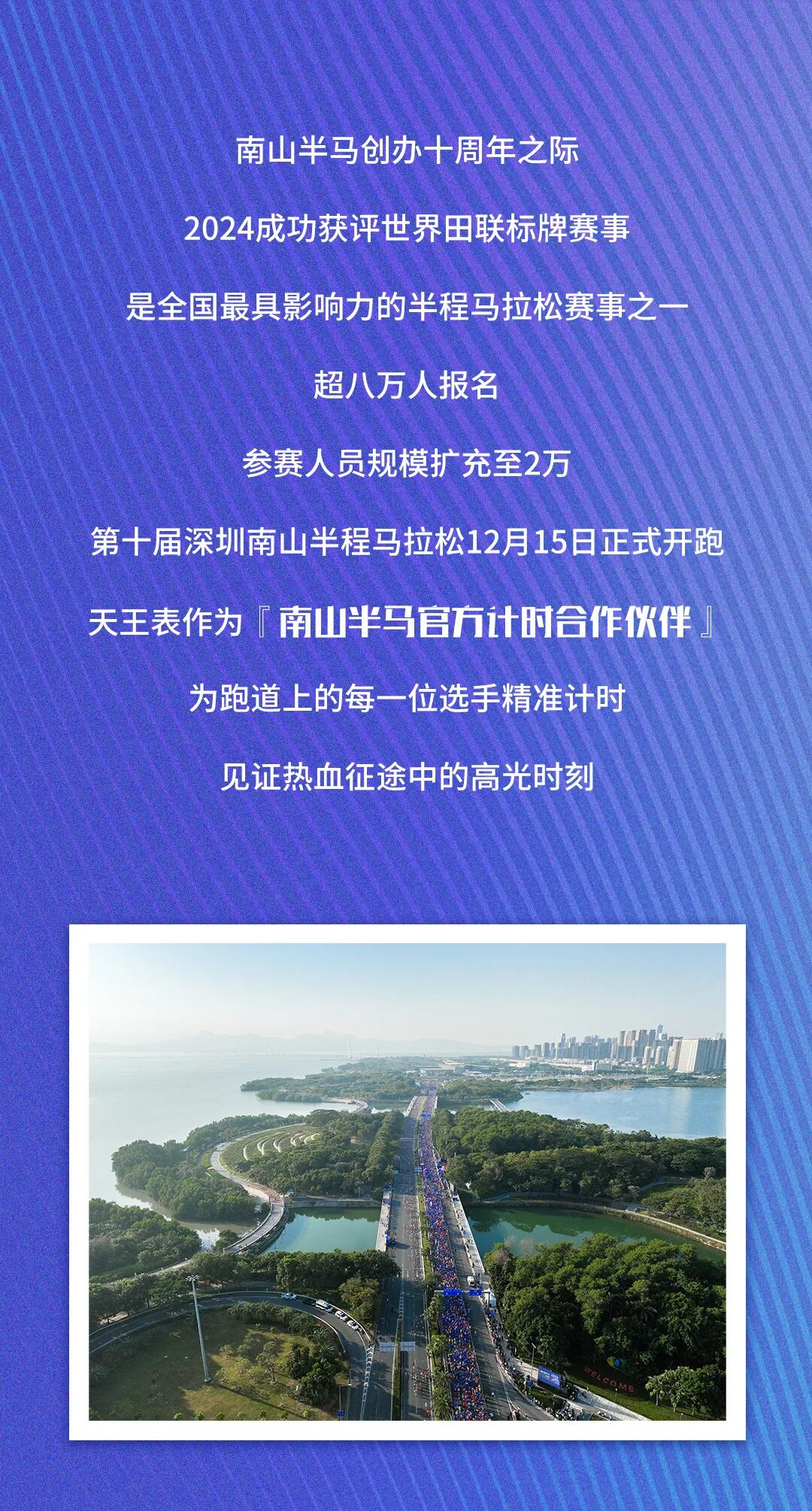 南山半马创办十周年之际

2024成功获评世界田联标牌赛事

是全国最具影响力的半程马拉松赛事之一

超八万人报名

参赛人员规模扩充至2万

第十届深圳南山半程马拉松12月15日正式开跑

天王表作为『南山半马官方计时合作伙伴』

为跑道上的每一位选手精准计时

见证热血征途中的高光时刻